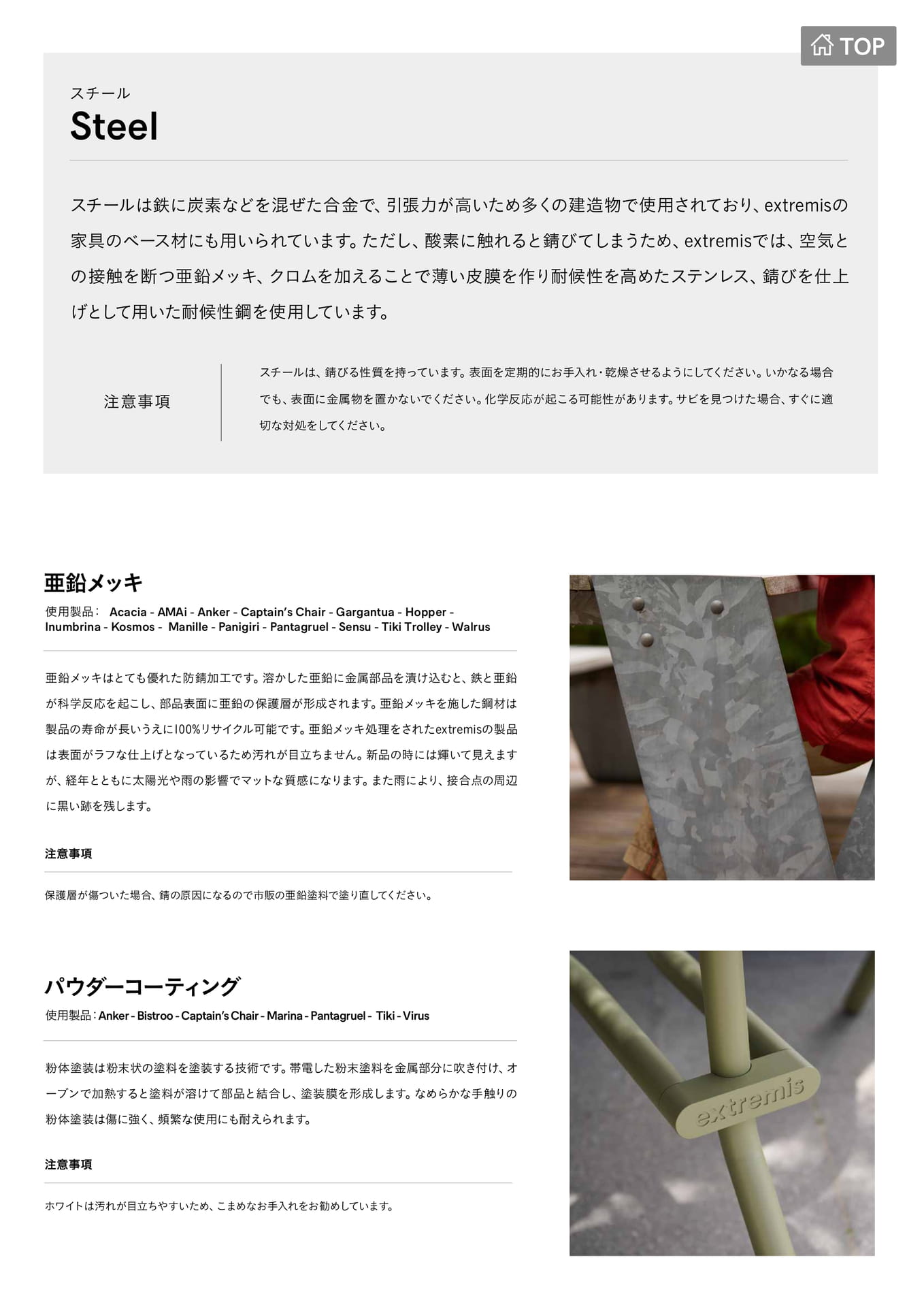 TOP

スチール
Steel

スチールは鉄に炭素などを混ぜた合金で、引張力が高いため多くの建造物で使用されており、extremisの家具のベース材にも用いられています。ただし、酸素に触れると錆びてしまうため、extremisでは、空気との接触を断つ亜鉛メッキ、クロムを加えることで薄い皮膜を作り耐候性を高めたステンレス、錆びを仕上げとして用いた耐候性鋼を使用しています。

注意事項

スチールは、錆びる性質を持っています。表面を定期的にお手入れ・乾燥させるようにしてください。いかなる場合でも、表面に金属物を置かないでください。化学反応が起こる可能性があります。サビを見つけた場合、すぐに適切な対処をしてください。

亜鉛メッキ
使用製品： Acacia - AMAi - Anker - Captain's Chair - Gargantua - Hopper - Inumbrina - Kosmos - Manille - Panigiri - Pantagruel - Sensu - Tiki Trolley - Walrus

亜鉛メッキはとても優れた防錆加工です。溶かした亜鉛に金属部品を漬け込むと、鉄と亜鉛が科学反応を起こし、部品表面に亜鉛の保護層が形成されます。亜鉛メッキを施した鋼材は製品の寿命が長いうえに100%リサイクル可能です。亜鉛メッキ処理をされたextremisの製品は表面がラフな仕上げとなっているため汚れが目立ちません。新品の時には輝いて見えますが、経年とともに太陽光や雨の影響でマットな質感になります。また雨により、接合点の周辺に黒い跡を残します。

注意事項

保護層が傷ついた場合、錆の原因になるので市販の亜鉛塗料で塗り直してください。

パウダーコーティング
使用製品：Anker - Bistroo - Captain's Chair - Marina - Pantagruel - Tiki - Virus

粉体塗装は粉末状の塗料を塗装する技術です。帯電した粉末塗料を金属部分に吹き付け、オーブンで加熱すると塗料が溶けて部品と結合し、塗装膜を形成します。なめらかな手触りの粉体塗装は傷に強く、頻繁な使用にも耐えられます。

注意事項

ホワイトは汚れが目立ちやすいため、こまめなお手入れをお勧めしています。

extremis